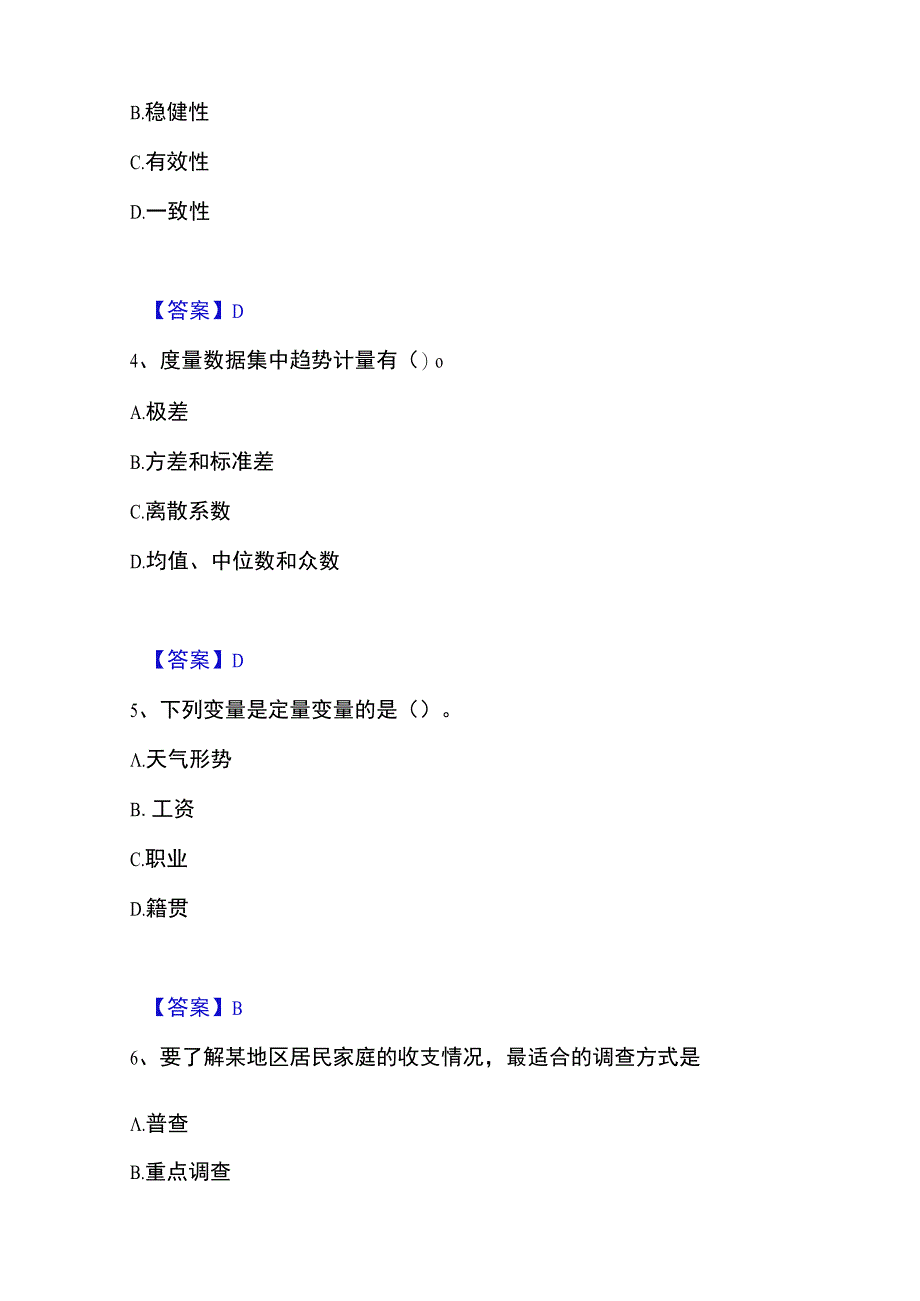 B.稳健性

C.有效性

D.一致性

【答案】D

4、度量数据集中趋势计量有（）o

A.极差

B.方差和标准差

C.离散系数

D.均值、中位数和众数

【答案】D

5、下列变量是定量变量的是（）。

A.天气形势

B. 工资

C.职业

D.籍贯

【答案】B

6、要了解某地区居民家庭的收支情况，最适合的调查方式是

A.普查

B.重点调查